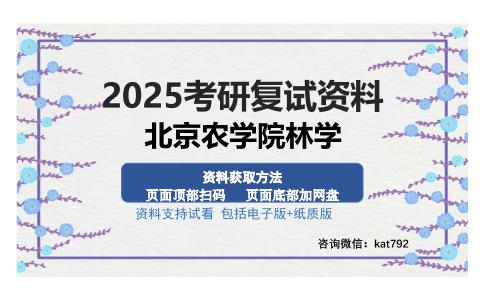 2025考研复试资料
北京农学院林学

资料获取方法
页面顶部扫码　　页面底部加网盘

资料支持试看　包括电子版+纸质版

咨询微信：kat792